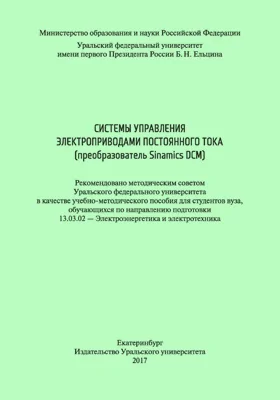 Министерство образования и науки Российской Федерации

Уральский федеральный университет
имени первого Президента России Б. Н. Ельцина

СИСТЕМЫ УПРАВЛЕНИЯ
ЭЛЕКТРОПРИВОДАМИ ПОСТОЯННОГО ТОКА
(преобразователь Sinamics DCM)

Рекомендовано методическим советом
Уральского федерального университета
в качестве учебно-методического пособия для студентов вуза,
обучающихся по направлению подготовки
13.03.02 — Электроэнергетика и электротехника

Екатеринбург
Издательство Уральского университета
2017